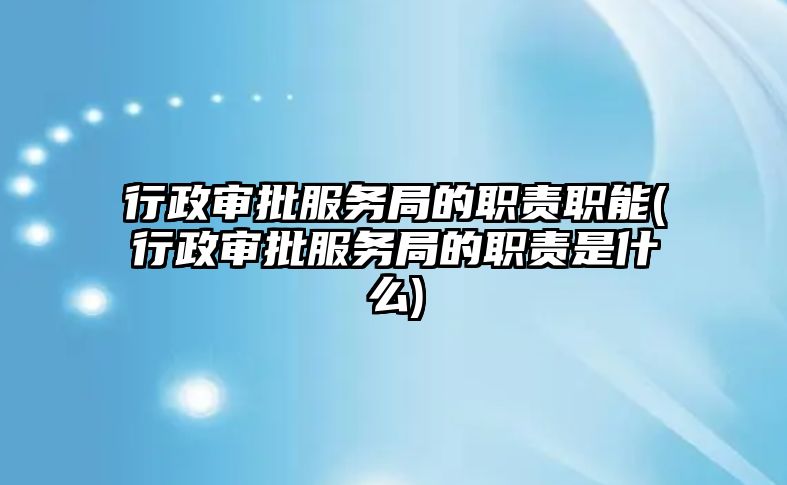 行政审批服务局的职责职能(行政审批服务局的职责是什么)